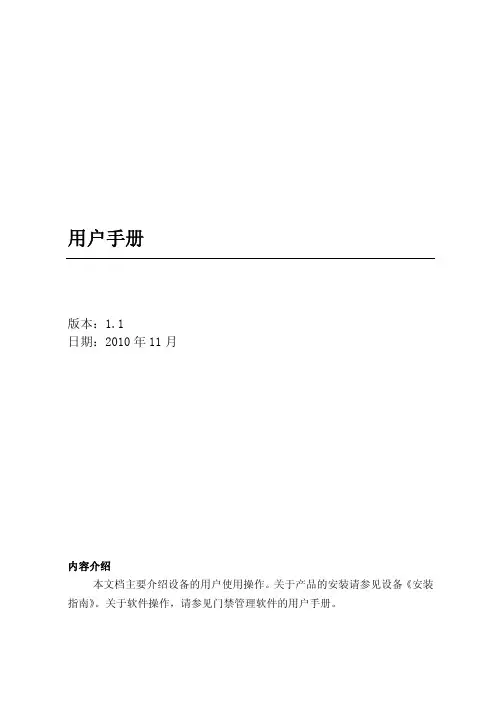 用户手册

版本：1.1
日期：2010 年 11 月

内容介绍

本文档主要介绍设备的用户使用操作。关于产品的安装请参见设备《安装指南》。关于软件操作，请参见门禁管理软件的用户手册。